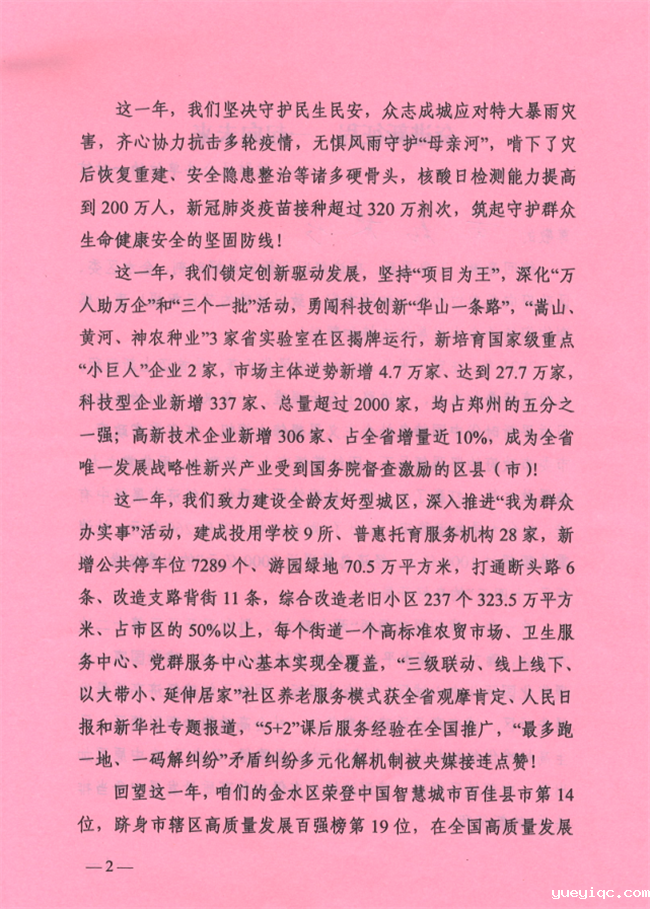 这一年，我们坚决守护民生民安，众志成城应对特大暴雨灾害，齐心协力抗击多轮疫情，无惧风雨守护“母亲河”，啃下了灾后恢复重建、安全隐患整治等诸多硬骨头，核酸日检测能力提高到200万人，新冠肺炎疫苗接种超过320万剂次，筑起守护群众生命健康安全的坚固防线！

这一年，我们锁定创新驱动发展，坚持“项目为王”，深化“万人助万企”和“三个一批”活动，勇闯科技创新“华山一条路”，“嵩山、黄河、神农种业”3家省实验室在区揭牌运行，新培育国家级重点“小巨人”企业2家，市场主体逆势新增4.7万家、达到27.7万家，科技型企业新增337家、总量超过2000家，均占郑州的五分之一强；高新技术企业新增306家、占全省增量近10%，成为全省唯一发展战略性新兴产业受到国务院督查激励的区县（市）！

这一年，我们致力建设全龄友好型城区，深入推进“我为群众办实事”活动，建成投用学校9所、普惠托育服务机构28家，新增公共停车位7289个、游园绿地70.5万平方米，打通断头路6条、改造支路背街11条，综合改造老旧小区237个323.5万平方米、占市区的50%以上，每个街道一个高标准农贸市场、卫生服务中心、党群服务中心基本实现全覆盖，“三级联动、线上线下、以大带小、延伸居家”社区养老服务模式获全省观摩肯定、人民日报和新华社专题报道，“5+2”课后服务经验在全国推广，“最多跑一地、一码解纠纷”矛盾纠纷多元化解机制被央媒接连点赞！

回望这一年，咱们的金水区荣登中国智慧城市百佳县市第14位，跻身市辖区高质量发展百强榜第19位，在全国高质量发展

—2—

yueyiqc.com